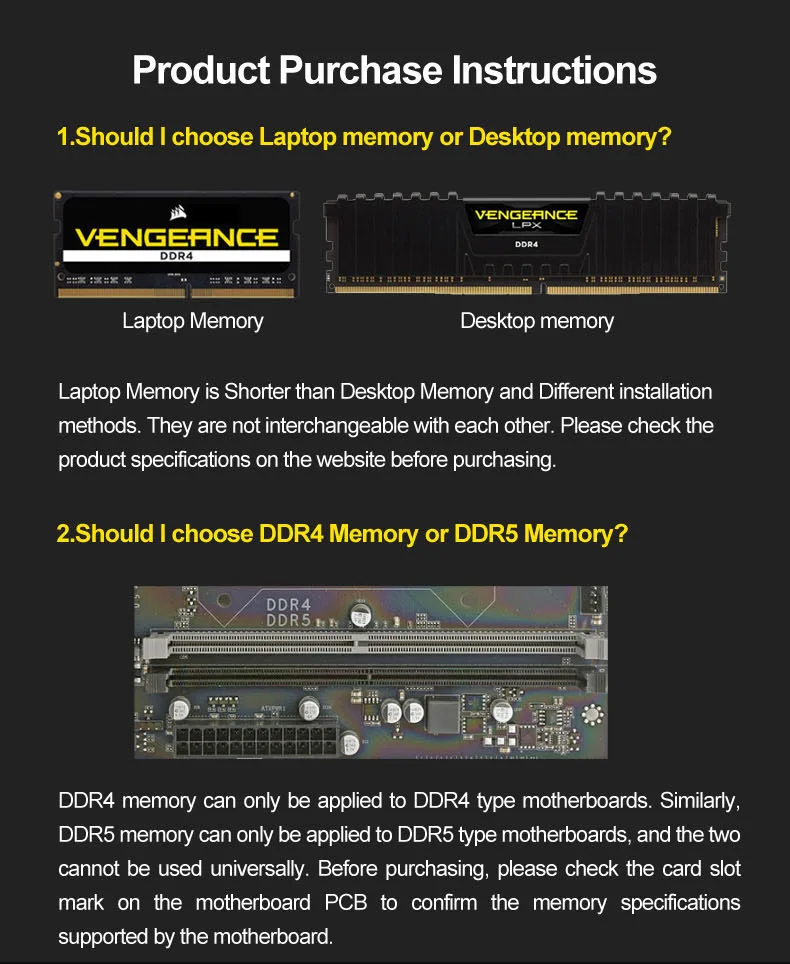 Product Purchase Instructions

1.Should I choose Laptop memory or Desktop memory?

VENGEANCE
DDR4

VENGEANCE
LPX
DDR4

Laptop Memory

Desktop memory

Laptop Memory is Shorter than Desktop Memory and Different installation methods. They are not interchangeable with each other. Please check the product specifications on the website before purchasing.

2.Should I choose DDR4 Memory or DDR5 Memory?

DDR4
DDR5

DDR4 memory can only be applied to DDR4 type motherboards. Similarly, DDR5 memory can only be applied to DDR5 type motherboards, and the two cannot be used universally. Before purchasing, please check the card slot mark on the motherboard PCB to confirm the memory specifications supported by the motherboard.